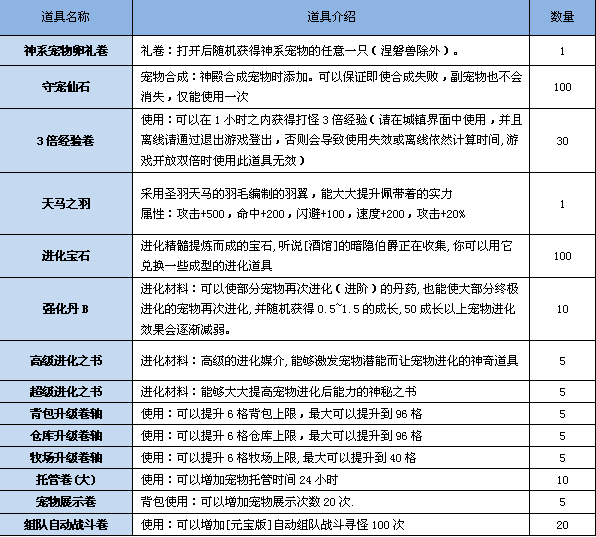 | 道具名称 | 道具介绍 | 数量 |
|---|---|---|
| 神系宠物卵礼卷 | 礼卷：打开后随机获得神系宠物的任意一只（涅磐兽除外）。 | 1 |
| 守宠仙石 | 宠物合成：神殿合成宠物时添加。可以保证即使合成失败，副宠物也不会消失，仅能使用一次 | 100 |
| 3倍经验卷 | 使用：可以在1小时之内获得打怪3倍经验（请在城镇界面中使用，并且离线请通过退出游戏登出，否则会导致使用失效或离线依然计算时间，游戏开放双倍时使用此道具无效） | 30 |
| 天马之羽 | 采用圣羽天马的羽毛编制的羽翼，能大大提升佩带着的实力 属性：攻击+500，命中+200，闪避+100，速度+200，攻击+20% | 1 |
| 进化宝石 | 进化精髓提炼而成的宝石，听说[酒馆]的暗隐伯爵正在收集，你可以用它兑换一些成型的进化道具 | 100 |
| 强化丹B | 进化材料：可以使部分宠物再次进化（进阶）的丹药，也能使大部分终极进化的宠物再次进化，并随机获得0.5~1.5的成长，50成长以上宠物进化效果会逐渐减弱。 | 10 |
| 高级进化之书 | 进化材料：高级的进化媒介，能够激发宠物潜能而让宠物进化的神奇道具 | 5 |
| 超级进化之书 | 进化材料：能够大大提高宠物进化后能力的神秘之书 | 5 |
| 背包升级卷轴 | 使用：可以提升6格背包上限，最大可以提升到96格 | 5 |
| 仓库升级卷轴 | 使用：可以提升6格仓库上限，最大可以提升到96格 | 5 |
| 牧场升级卷轴 | 使用：可以提升6格牧场上限，最大可以提升到40格 | 5 |
| 托管卷(大) | 使用：可以增加宠物托管时间24小时 | 10 |
| 宠物展示卷 | 背包使用：可以增加宠物展示次数20次. | 5 |
| 组队自动战斗卷 | 使用：可以增加[元宝版]自动组队战斗寻怪100次 | 20 |